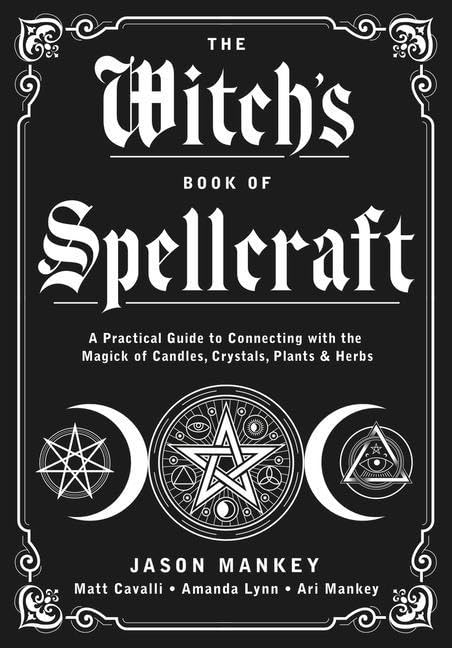 THE
Witch's
BOOK OF
Spellcraft

A Practical Guide to Connecting with the Magick of Candles, Crystals, Plants & Herbs

JASON MANKEY
Matt Cavalli • Amanda Lynn • Ari Mankey